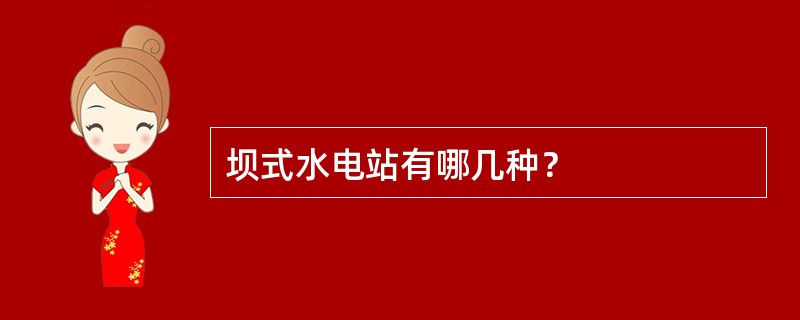 坝式水电站有哪几种？